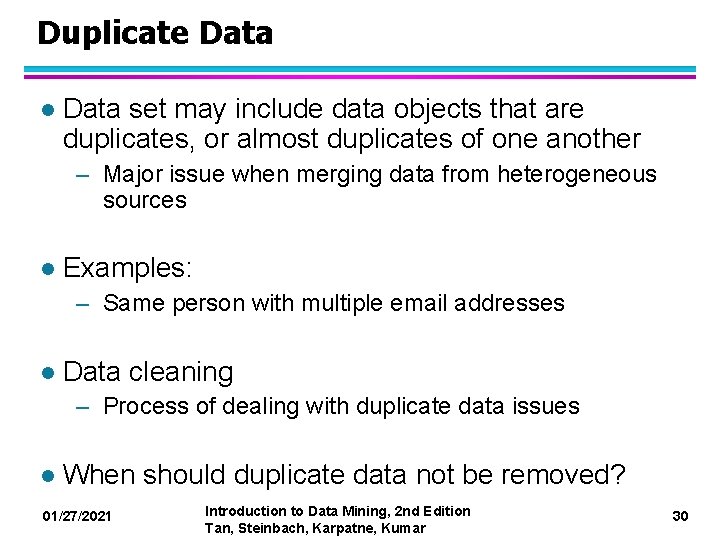 Duplicate Data

● Data set may include data objects that are duplicates, or almost duplicates of one another

– Major issue when merging data from heterogeneous sources

● Examples:

– Same person with multiple email addresses

● Data cleaning

– Process of dealing with duplicate data issues

● When should duplicate data not be removed?

01/27/2021

Introduction to Data Mining, 2nd Edition
Tan, Steinbach, Karpatne, Kumar

30